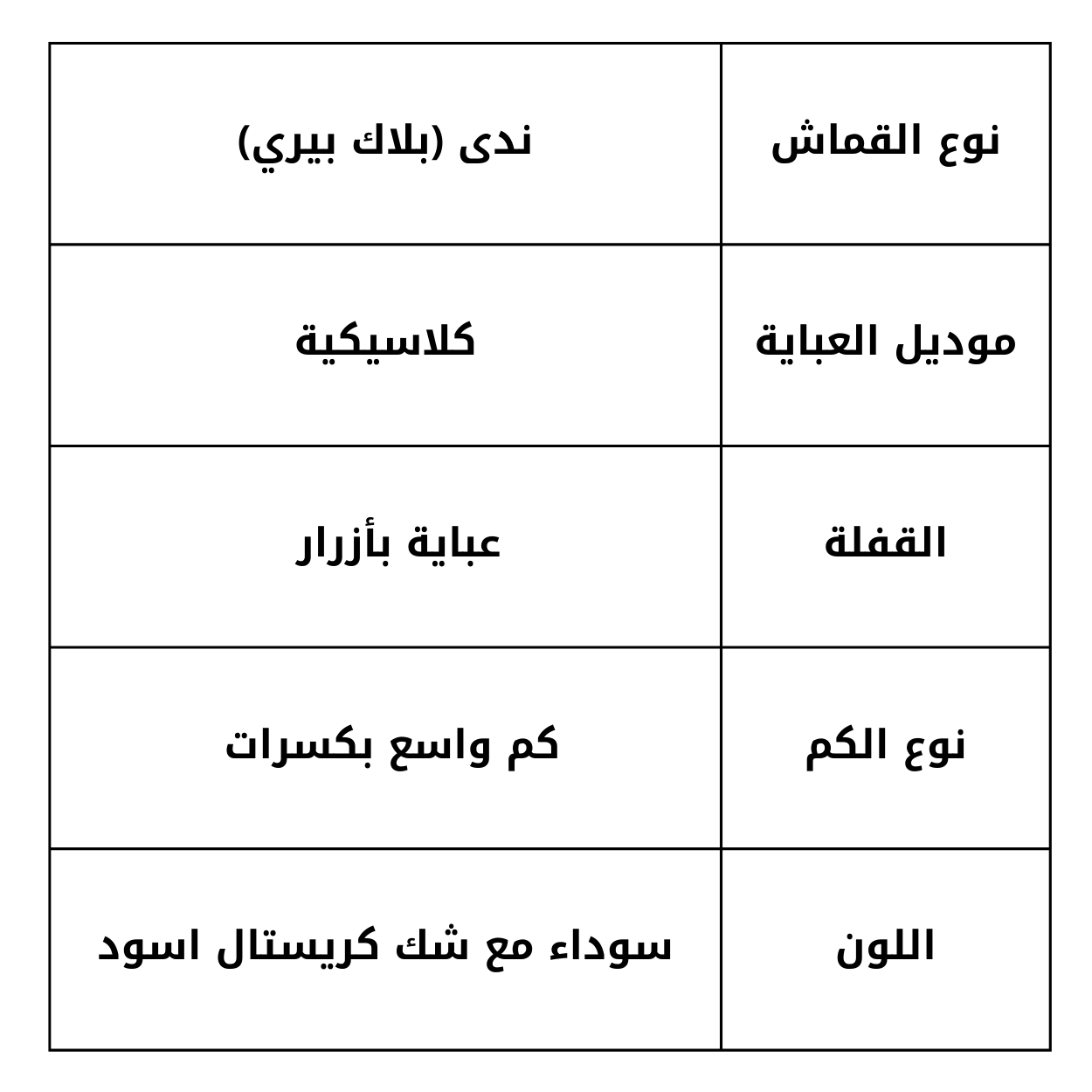 | نوع القماش | ندى (بلاك بيري) |
|---|---|
| موديل العباية | كلاسيكية |
| القفلة | عباية بأزرار |
| نوع الكم | كم واسع بكسرات |
| اللون | سوداء مع شك كريستال اسود |